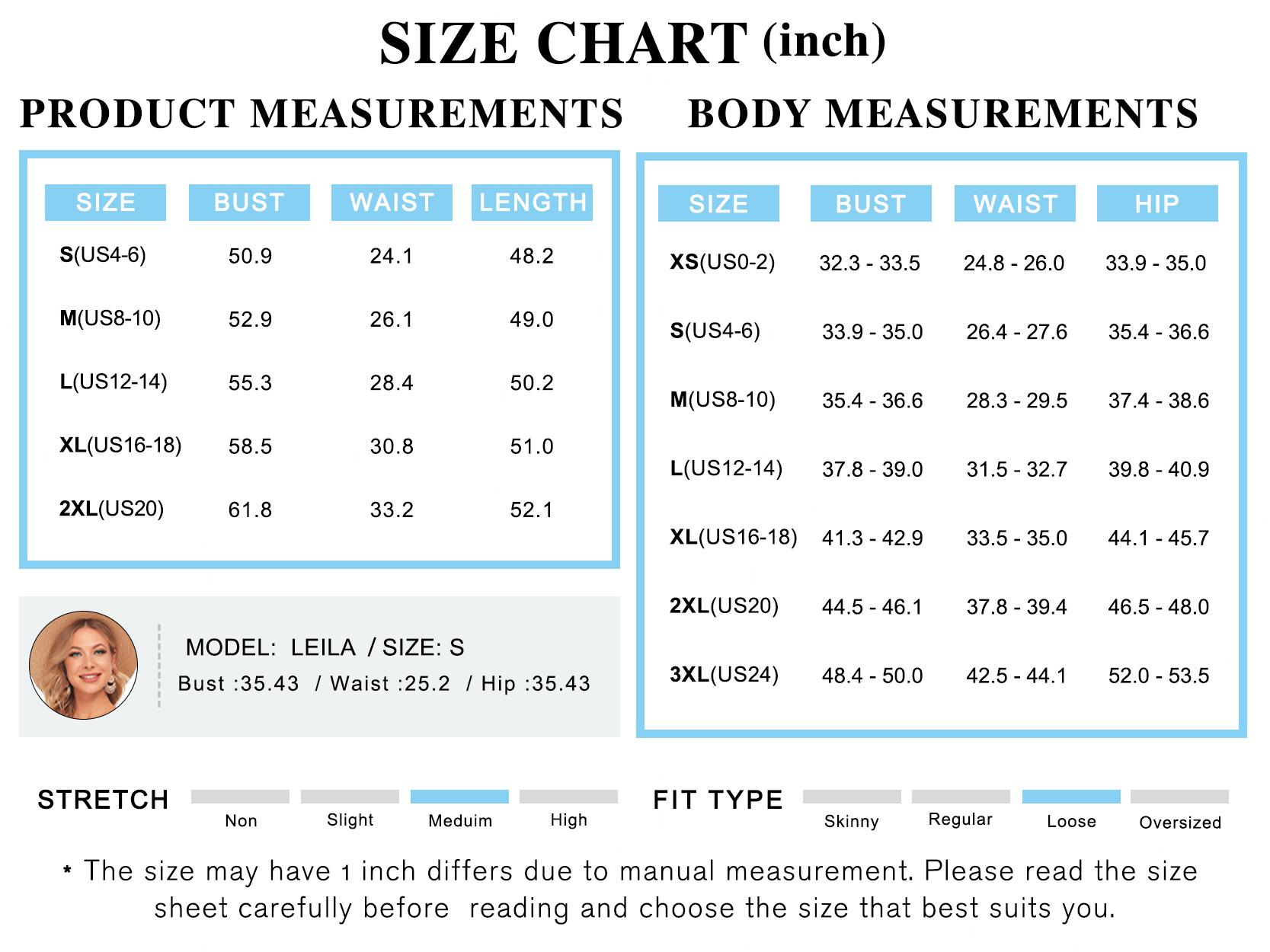 SIZE CHART (inch)

PRODUCT MEASUREMENTS

| SIZE | BUST | WAIST | LENGTH |
|---|---|---|---|
| S(US4-6) | 50.9 | 24.1 | 48.2 |
| M(US8-10) | 52.9 | 26.1 | 49.0 |
| L(US12-14) | 55.3 | 28.4 | 50.2 |
| XL(US16-18) | 58.5 | 30.8 | 51.0 |
| 2XL(US20) | 61.8 | 33.2 | 52.1 |

MODEL: LEILA / SIZE: S
Bust :35.43 / Waist :25.2 / Hip :35.43

BODY MEASUREMENTS

| SIZE | BUST | WAIST | HIP |
|---|---|---|---|
| XS(US0-2) | 32.3 - 33.5 | 24.8 - 26.0 | 33.9 - 35.0 |
| S(US4-6) | 33.9 - 35.0 | 26.4 - 27.6 | 35.4 - 36.6 |
| M(US8-10) | 35.4 - 36.6 | 28.3 - 29.5 | 37.4 - 38.6 |
| L(US12-14) | 37.8 - 39.0 | 31.5 - 32.7 | 39.8 - 40.9 |
| XL(US16-18) | 41.3 - 42.9 | 33.5 - 35.0 | 44.1 - 45.7 |
| 2XL(US20) | 44.5 - 46.1 | 37.8 - 39.4 | 46.5 - 48.0 |
| 3XL(US24) | 48.4 - 50.0 | 42.5 - 44.1 | 52.0 - 53.5 |

STRETCH Non Slight Meduim High

FIT TYPE Skinny Regular Loose Oversized

* The size may have 1 inch differs due to manual measurement. Please read the size sheet carefully before reading and choose the size that best suits you.